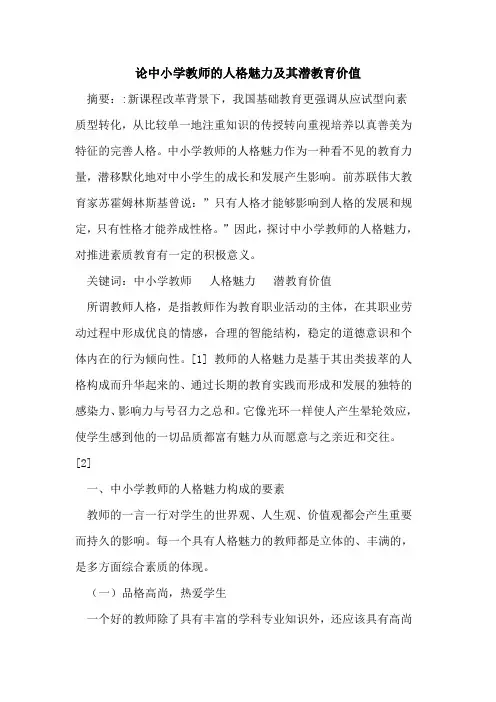 论中小学教师的人格魅力及其潜教育价值

摘要：:新课程改革背景下，我国基础教育更强调从应试型向素质型转化，从比较单一地注重知识的传授转向重视培养以真善美为特征的完善人格。中小学教师的人格魅力作为一种看不见的教育力量，潜移默化地对中小学生的成长和发展产生影响。前苏联伟大教育家苏霍姆林斯基曾说：”只有人格才能够影响到人格的发展和规定，只有性格才能养成性格。”因此，探讨中小学教师的人格魅力，对推进素质教育有一定的积极意义。

关键词：中小学教师　人格魅力　潜教育价值

所谓教师人格，是指教师作为教育职业活动的主体，在其职业劳动过程中形成优良的情感，合理的智能结构，稳定的道德意识和个体内在的行为倾向性。[1] 教师的人格魅力是基于其出类拔萃的人格构成而升华起来的、通过长期的教育实践而形成和发展的独特的感染力、影响力与号召力之总和。它像光环一样使人产生晕轮效应，使学生感到他的一切品质都富有魅力从而愿意与之亲近和交往。[2]

一、中小学教师的人格魅力构成的要素

教师的一言一行对学生的世界观、人生观、价值观都会产生重要而持久的影响。每一个具有人格魅力的教师都是立体的、丰满的，是多方面综合素质的体现。

（一）品格高尚，热爱学生

一个好的教师除了具有丰富的学科专业知识外，还应该具有高尚